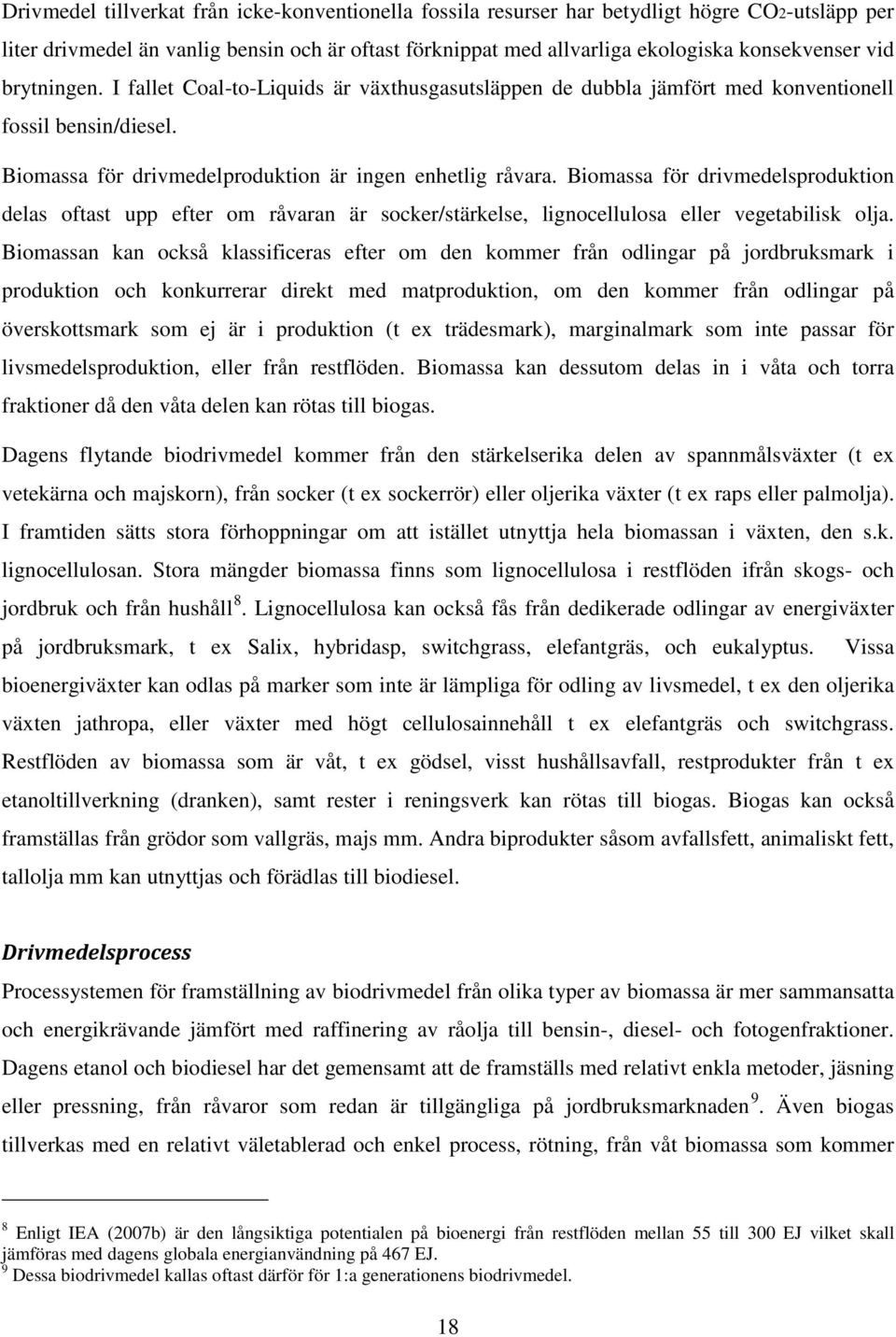 Drivmedel tillverkat från icke-konventionella fossila resurser har betydligt högre $CO_2$-utsläpp per liter drivmedel än vanlig bensin och är oftast förknippat med allvarliga ekologiska konsekvenser vid brytningen. I fallet Coal-to-Liquids är växthusgasutsläppen de dubbla jämfört med konventionell fossil bensin/diesel.

Biomassa för drivmedelproduktion är ingen enhetlig råvara. Biomassa för drivmedelsproduktion delas oftast upp efter om råvaran är socker/stärkelse, lignocellulosa eller vegetabilisk olja. Biomassan kan också klassificeras efter om den kommer från odlingar på jordbruksmark i produktion och konkurrerar direkt med matproduktion, om den kommer från odlingar på överskottsmark som ej är i produktion (t ex trädesmark), marginalmark som inte passar för livsmedelsproduktion, eller från restflöden. Biomassa kan dessutom delas in i våta och torra fraktioner då den våta delen kan rötas till biogas.

Dagens flytande biodrivmedel kommer från den stärkelserika delen av spannmålsväxter (t ex vetekärna och majskorn), från socker (t ex sockerrör) eller oljerika växter (t ex raps eller palmolja). I framtiden sätts stora förhoppningar om att istället utnyttja hela biomassan i växten, den s.k. lignocellulosan. Stora mängder biomassa finns som lignocellulosa i restflöden ifrån skogs- och jordbruk och från hushåll $^8$. Lignocellulosa kan också fås från dedikerade odlingar av energiväxter på jordbruksmark, t ex Salix, hybridasp, switchgrass, elefantgräs, och eukalyptus. Vissa bioenergiväxter kan odlas på marker som inte är lämpliga för odling av livsmedel, t ex den oljerika växten jathropa, eller växter med högt cellulosainnehåll t ex elefantgräs och switchgrass. Restflöden av biomassa som är våt, t ex gödsel, visst hushållsavfall, restprodukter från t ex etanoltillverkning (dranken), samt rester i reningsverk kan rötas till biogas. Biogas kan också framställas från grödor som vallgräs, majs mm. Andra biprodukter såsom avfallsfett, animaliskt fett, tallolja mm kan utnyttjas och förädlas till biodiesel.

Drivmedelsprocess

Processystemen för framställning av biodrivmedel från olika typer av biomassa är mer sammansatta och energikrävande jämfört med raffinering av råolja till bensin-, diesel- och fotogenfraktioner. Dagens etanol och biodiesel har det gemensamt att de framställs med relativt enkla metoder, jäsning eller pressning, från råvaror som redan är tillgängliga på jordbruksmarknaden $^9$. Även biogas tillverkas med en relativt väletablerad och enkel process, rötning, från våt biomassa som kommer

$^8$ Enligt IEA (2007b) är den långsiktiga potentialen på bioenergi från restflöden mellan 55 till 300 EJ vilket skall jämföras med dagens globala energianvändning på 467 EJ.
$^9$ Dessa biodrivmedel kallas oftast därför för 1:a generationens biodrivmedel.

18